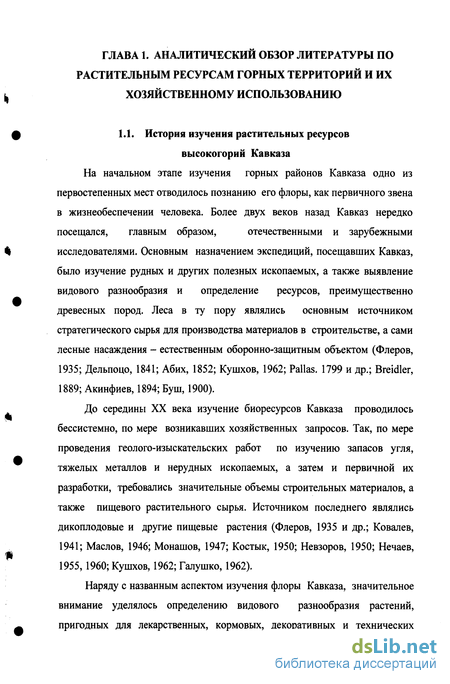 ГЛАВА 1. АНАЛИТИЧЕСКИЙ ОБЗОР ЛИТЕРАТУРЫ ПО РАСТИТЕЛЬНЫМ РЕСУРСАМ ГОРНЫХ ТЕРРИТОРИЙ И ИХ ХОЗЯЙСТВЕННОМУ ИСПОЛЬЗОВАНИЮ

1.1. История изучения растительных ресурсов высокогорий Кавказа

На начальном этапе изучения горных районов Кавказа одно из первостепенных мест отводилось познанию его флоры, как первичного звена в жизнеобеспечении человека. Более двух веков назад Кавказ нередко посещался, главным образом, отечественными и зарубежными исследователями. Основным назначением экспедиций, посещавших Кавказ, было изучение рудных и других полезных ископаемых, а также выявление видового разнообразия и определение ресурсов, преимущественно древесных пород. Леса в ту пору являлись основным источником стратегического сырья для производства материалов в строительстве, а сами лесные насаждения – естественным оборонно-защитным объектом (Флеров, 1935; Дельпоцо, 1841; Абих, 1852; Кушхов, 1962; Pallas. 1799 и др.; Breidler, 1889; Акинфиев, 1894; Буш, 1900).

До середины XX века изучение биоресурсов Кавказа проводилось бессистемно, по мере возникавших хозяйственных запросов. Так, по мере проведения геолого-изыскательских работ по изучению запасов угля, тяжелых металлов и нерудных ископаемых, а затем и первичной их разработки, требовались значительные объемы строительных материалов, а также пищевого растительного сырья. Источником последнего являлись дикоплодовые и другие пищевые растения (Флеров, 1935 и др.; Ковалев, 1941; Маслов, 1946; Монашов, 1947; Костык, 1950; Невзоров, 1950; Нечаев, 1955, 1960; Кушхов, 1962; Галушко, 1962).

Наряду с названным аспектом изучения флоры Кавказа, значительное внимание уделялось определению видового разнообразия растений, пригодных для лекарственных, кормовых, декоративных и технических

dsLib.net
библиотека диссертаций